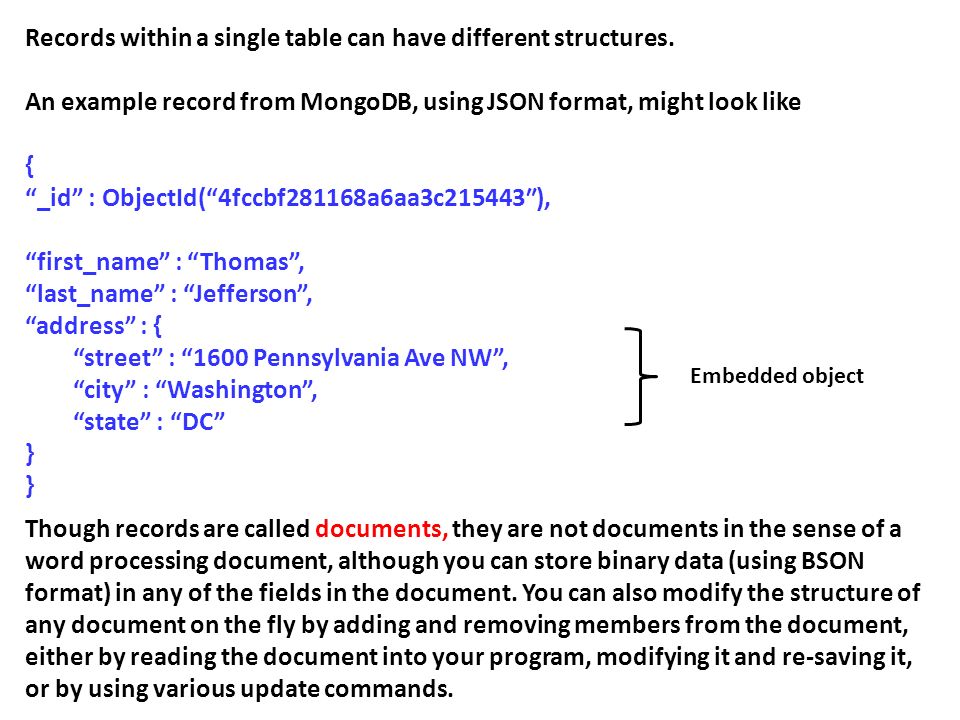 Records within a single table can have different structures.

An example record from MongoDB, using JSON format, might look like

{
“_id” : ObjectId(“4fccbf281168a6aa3c215443”),

“first_name” : “Thomas”,
“last_name” : “Jefferson”,
“address” : {
“street” : “1600 Pennsylvania Ave NW”,
“city” : “Washington”,
“state” : “DC”
}
}

Embedded object

Though records are called documents, they are not documents in the sense of a word processing document, although you can store binary data (using BSON format) in any of the fields in the document. You can also modify the structure of any document on the fly by adding and removing members from the document, either by reading the document into your program, modifying it and re-saving it, or by using various update commands.